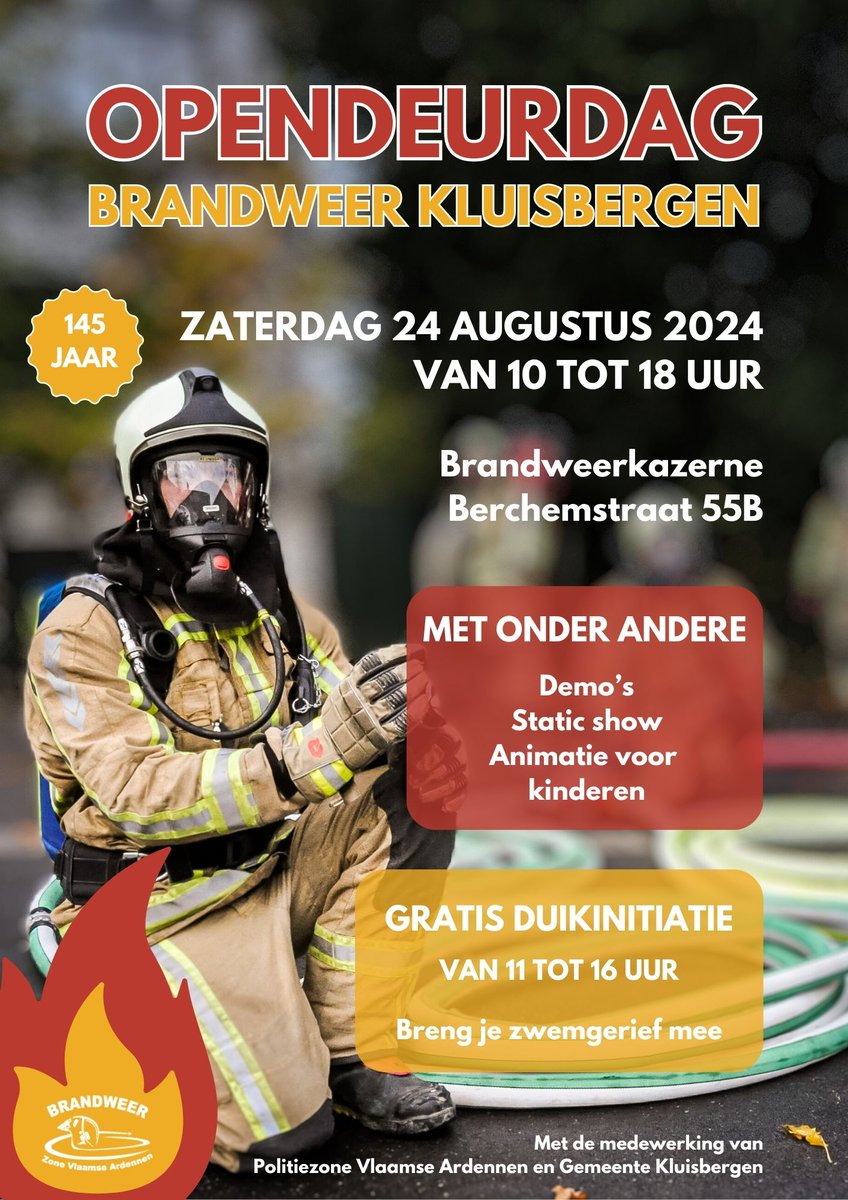 OPENDEURDAG
BRANDWEER KLUISBERGEN

145 JAAR

ZATERDAG 24 AUGUSTUS 2024
VAN 10 TOT 18 UUR

Brandweerkazerne
Berchemstraat 55B

MET ONDER ANDERE
Demo's
Static show
Animatie voor kinderen

GRATIS DUIKINITIATIE
VAN 11 TOT 16 UUR
Breng je zwemgerief mee

BRANDWEER
Zone Vlaamse Ardennen

Met de medewerking van
Politiezone Vlaamse Ardennen en Gemeente Kluisbergen